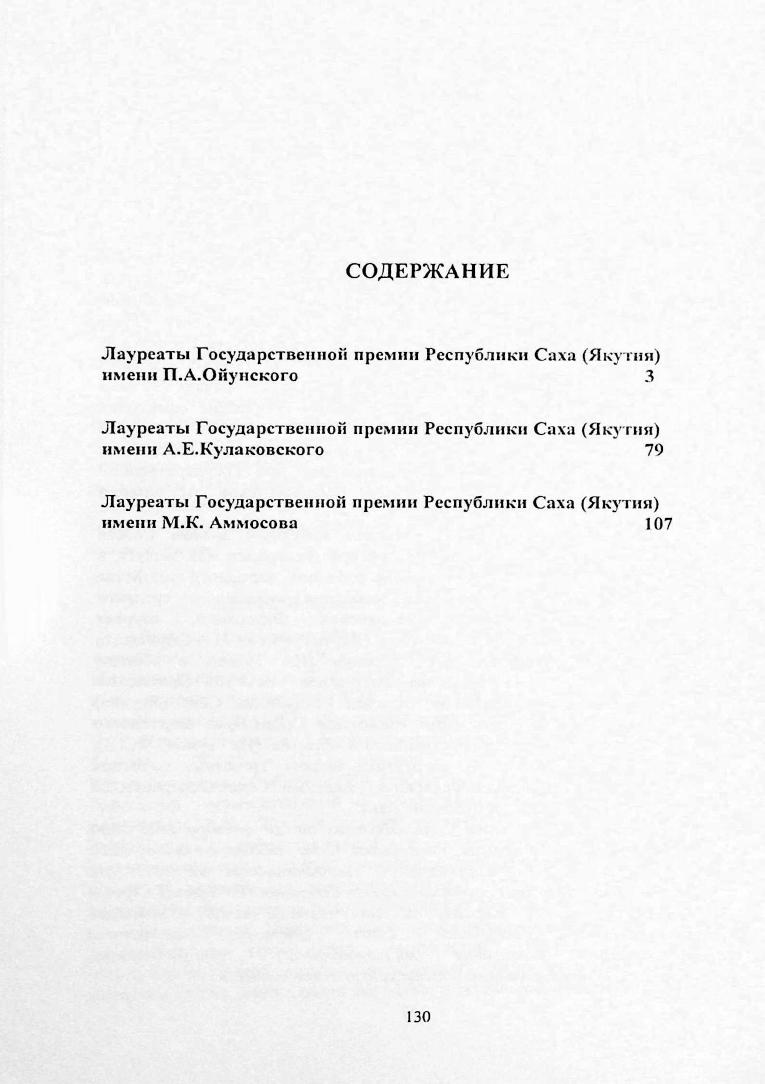 СОДЕРЖАНИЕ

Лауреаты Государственной премии Республики Саха (Якутия) имени П.А.Ойунского 3

Лауреаты Государственной премии Республики Саха (Якутия) имени А.Е.Кулаковского 79

Лауреаты Государственной премии Республики Саха (Якутия) имени М.К. Аммосова 107

130